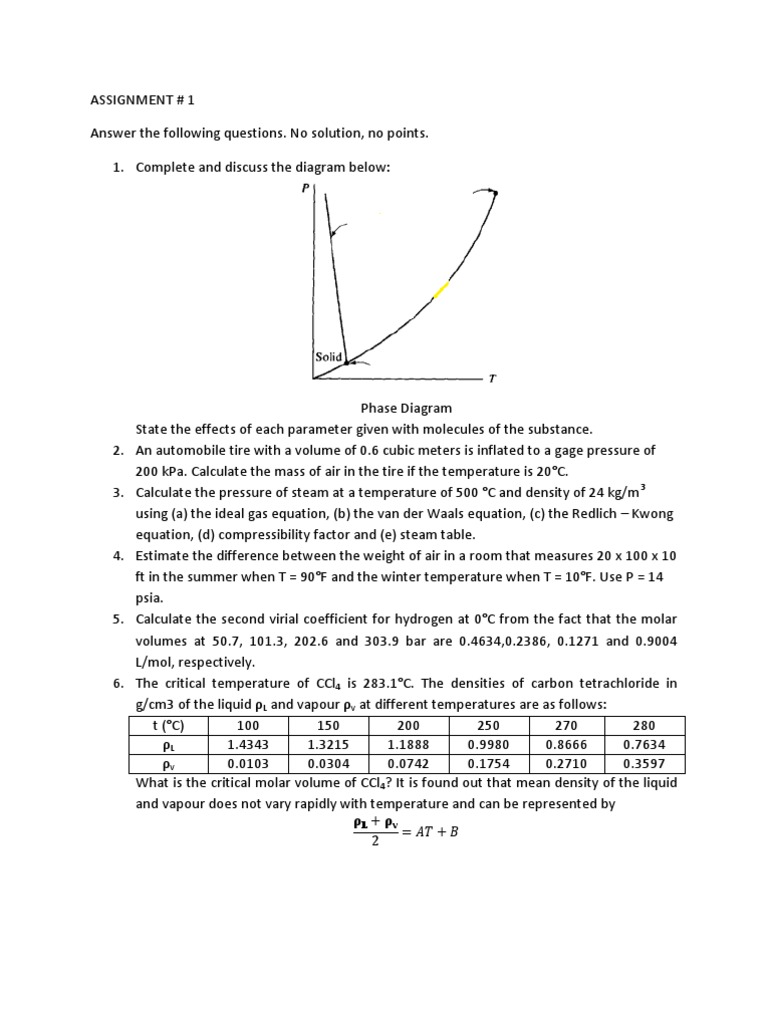 ASSIGNMENT # 1

Answer the following questions. No solution, no points.

1. Complete and discuss the diagram below:

P

Solid

T

Phase Diagram

State the effects of each parameter given with molecules of the substance.

2. An automobile tire with a volume of 0.6 cubic meters is inflated to a gage pressure of 200 kPa. Calculate the mass of air in the tire if the temperature is 20°C.

3. Calculate the pressure of steam at a temperature of 500 °C and density of 24 kg/m$^3$ using (a) the ideal gas equation, (b) the van der Waals equation, (c) the Redlich – Kwong equation, (d) compressibility factor and (e) steam table.

4. Estimate the difference between the weight of air in a room that measures 20 x 100 x 10 ft in the summer when T = 90°F and the winter temperature when T = 10°F. Use P = 14 psia.

5. Calculate the second virial coefficient for hydrogen at 0°C from the fact that the molar volumes at 50.7, 101.3, 202.6 and 303.9 bar are 0.4634,0.2386, 0.1271 and 0.9004 L/mol, respectively.

6. The critical temperature of $CCl_4$ is 283.1°C. The densities of carbon tetrachloride in g/cm3 of the liquid $\rho_L$ and vapour $\rho_v$ at different temperatures are as follows:

| t (°C) | 100 | 150 | 200 | 250 | 270 | 280 |
|---|---|---|---|---|---|---|
| $\rho_L$ | 1.4343 | 1.3215 | 1.1888 | 0.9980 | 0.8666 | 0.7634 |
| $\rho_v$ | 0.0103 | 0.0304 | 0.0742 | 0.1754 | 0.2710 | 0.3597 |

What is the critical molar volume of $CCl_4$? It is found out that mean density of the liquid and vapour does not vary rapidly with temperature and can be represented by

$\frac{\rho_L + \rho_v}{2} = AT + B$